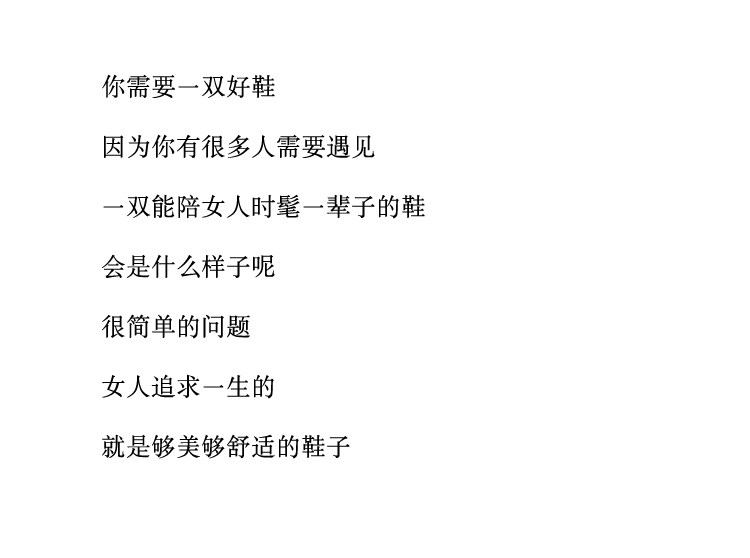 你需要一双好鞋

因为你有很多人需要遇见

一双能陪女人时髦一辈子的鞋

会是什么样子呢

很简单的问题

女人追求一生的

就是够美够舒适的鞋子